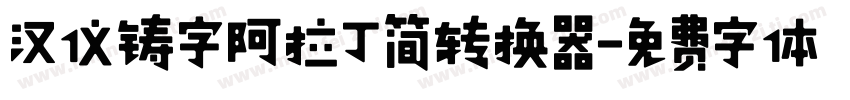 汉仪铸字阿拉丁简转换器-免费字体